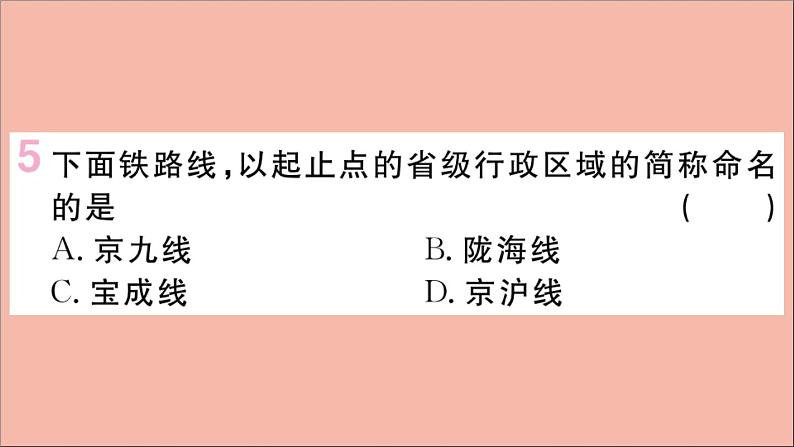 5 下面铁路线，以起止点的省级行政区域的简称命名的是 ( )

A. 京九线
B. 陇海线
C. 宝成线
D. 京沪线